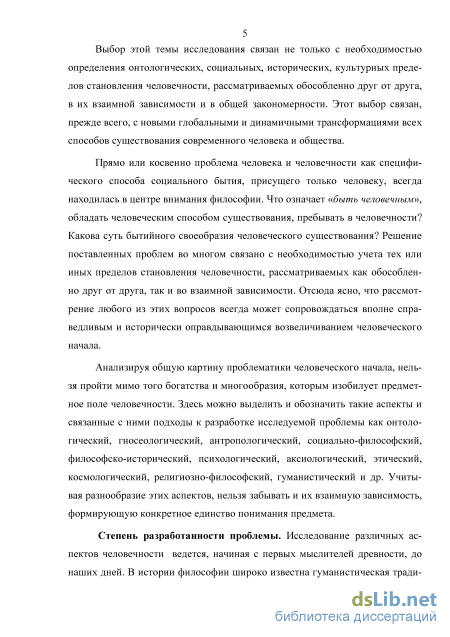 5

Выбор этой темы исследования связан не только с необходимостью определения онтологических, социальных, исторических, культурных пределов становления человечности, рассматриваемых обособленно друг от друга, в их взаимной зависимости и в общей закономерности. Этот выбор связан, прежде всего, с новыми глобальными и динамичными трансформациями всех способов существования современного человека и общества.

Прямо или косвенно проблема человека и человечности как специфического способа социального бытия, присущего только человеку, всегда находилась в центре внимания философии. Что означает «быть человечным», обладать человеческим способом существования, пребывать в человечности? Какова суть бытийного своеобразия человеческого существования? Решение поставленных проблем во многом связано с необходимостью учета тех или иных пределов становления человечности, рассматриваемых как обособленно друг от друга, так и во взаимной зависимости. Отсюда ясно, что рассмотрение любого из этих вопросов всегда может сопровождаться вполне справедливым и исторически оправдывающимся возвеличиванием человеческого начала.

Анализируя общую картину проблематики человеческого начала, нельзя пройти мимо того богатства и многообразия, которым изобилует предметное поле человечности. Здесь можно выделить и обозначить такие аспекты и связанные с ними подходы к разработке исследуемой проблемы как онтологический, гносеологический, антропологический, социально-философский, философско-исторический, психологический, аксиологический, этический, космологический, религиозно-философский, гуманистический и др. Учитывая разнообразие этих аспектов, нельзя забывать и их взаимную зависимость, формирующую конкретное единство понимания предмета.

Степень разработанности проблемы. Исследование различных аспектов человечности ведется, начиная с первых мыслителей древности, до наших дней. В истории философии широко известна гуманистическая тради-

dsLib.net
библиотека диссертаций